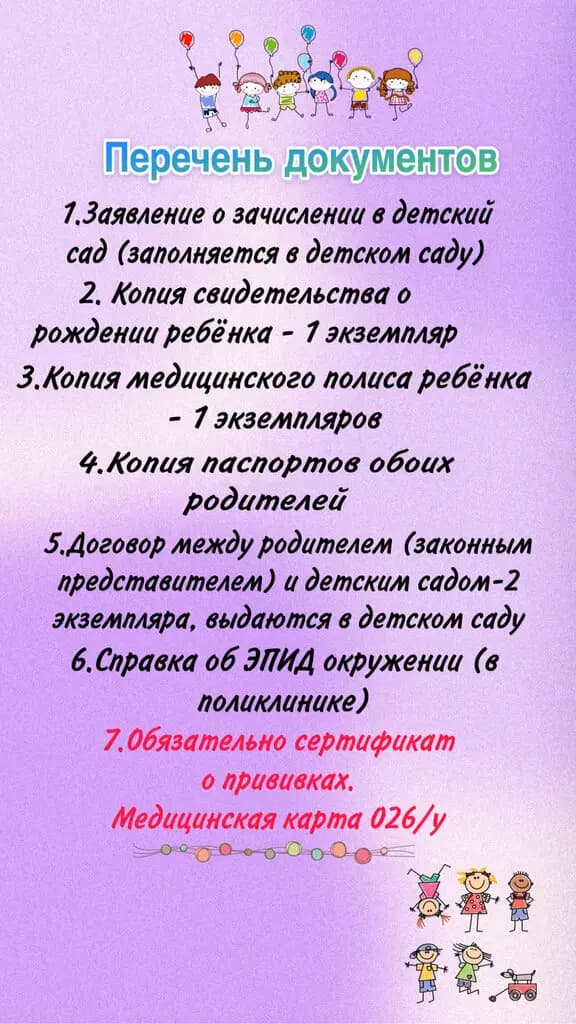 Перечень документов

1.Заявление о зачислении в детский сад (заполняется в детском саду)

2. Копия свидетельства о рождении ребёнка - 1 экземпляр

3.Копия медицинского полиса ребёнка - 1 экземпляров

4.Копия паспортов обоих родителей

5.Договор между родителем (законным представителем) и детским садом-2 экземпляра, выдаются в детском саду

6.Справка об ЭПИД окружении (в поликлинике)

7.Обязательно сертификат о прививках.

Медицинская карта 026/у